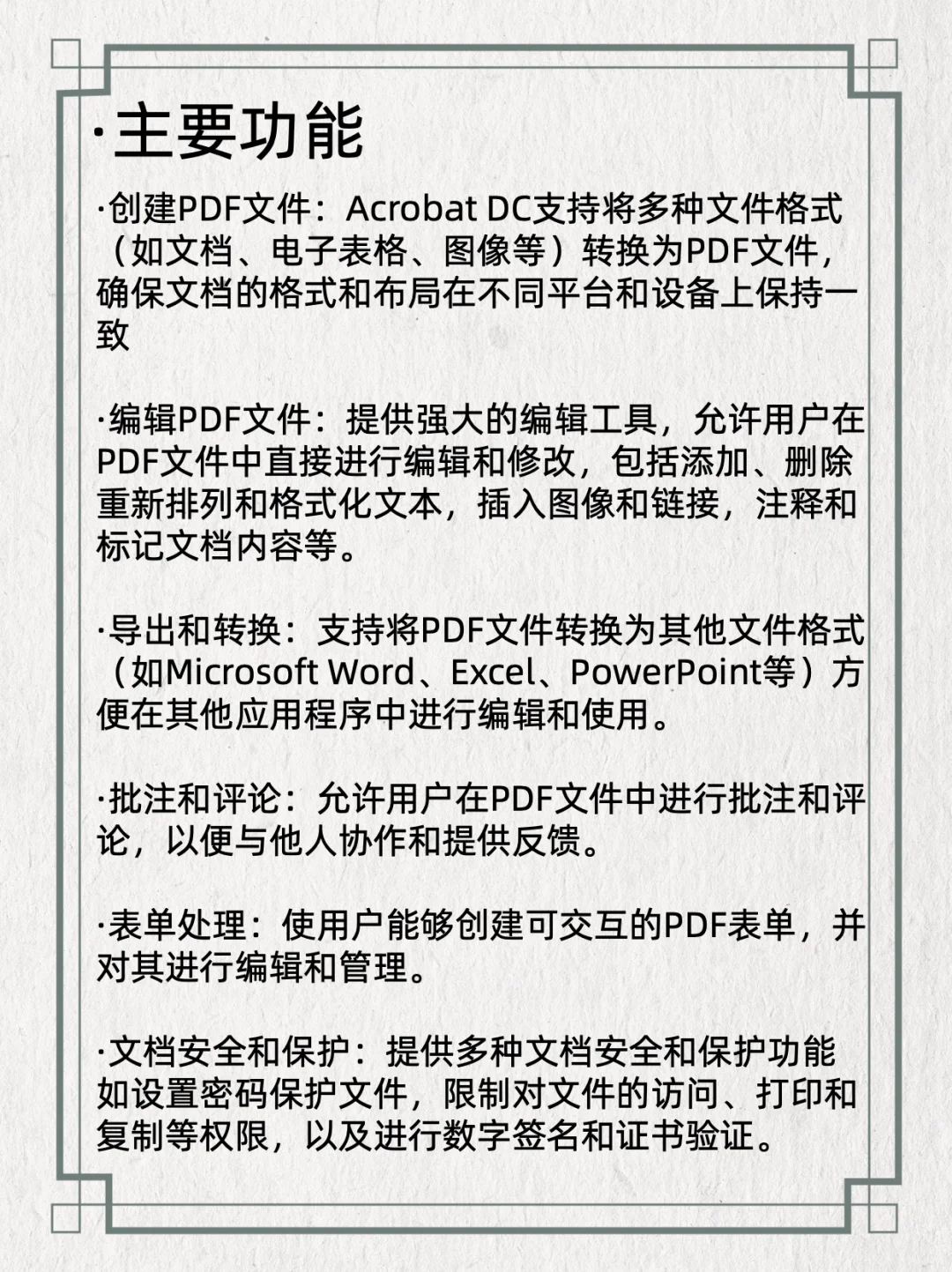 ·主要功能

·创建PDF文件：Acrobat DC支持将多种文件格式（如文档、电子表格、图像等）转换为PDF文件，确保文档的格式和布局在不同平台和设备上保持一致

·编辑PDF文件：提供强大的编辑工具，允许用户在PDF文件中直接进行编辑和修改，包括添加、删除重新排列和格式化文本，插入图像和链接，注释和标记文档内容等。

·导出和转换：支持将PDF文件转换为其他文件格式（如Microsoft Word、Excel、PowerPoint等）方便在其他应用程序中进行编辑和使用。

·批注和评论：允许用户在PDF文件中进行批注和评论，以便与他人协作和提供反馈。

·表单处理：使用户能够创建可交互的PDF表单，并对其进行编辑和管理。

·文档安全和保护：提供多种文档安全和保护功能如设置密码保护文件，限制对文件的访问、打印和复制等权限，以及进行数字签名和证书验证。